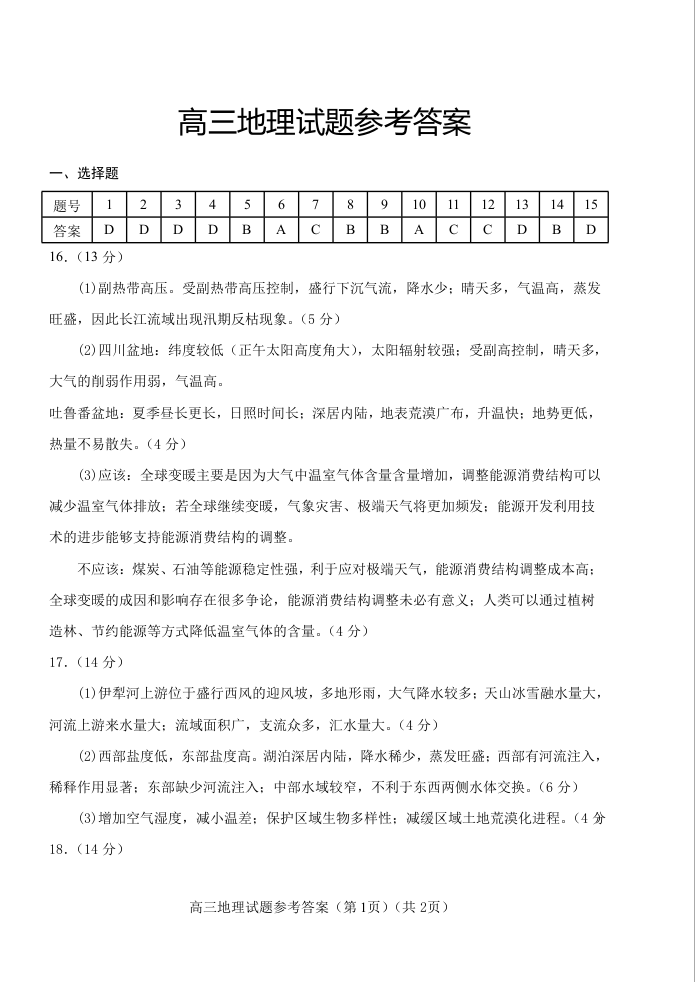 高三地理试题参考答案

一、选择题

| 题号 | 1 | 2 | 3 | 4 | 5 | 6 | 7 | 8 | 9 | 10 | 11 | 12 | 13 | 14 | 15 |
|---|---|---|---|---|---|---|---|---|---|---|---|---|---|---|---|
| 答案 | D | D | D | D | B | A | C | B | B | A | C | C | D | B | D |

16.（13 分）

(1)副热带高压。受副热带高压控制，盛行下沉气流，降水少；晴天多，气温高，蒸发旺盛，因此长江流域出现汛期反枯现象。（5 分）

(2)四川盆地：纬度较低（正午太阳高度角大），太阳辐射较强；受副高控制，晴天多，大气的削弱作用弱，气温高。

吐鲁番盆地：夏季昼长更长，日照时间长；深居内陆，地表荒漠广布，升温快；地势更低，热量不易散失。（4 分）

(3)应该：全球变暖主要是因为大气中温室气体含量含量增加，调整能源消费结构可以减少温室气体排放；若全球继续变暖，气象灾害、极端天气将更加频发；能源开发利用技术的进步能够支持能源消费结构的调整。

不应该：煤炭、石油等能源稳定性强，利于应对极端天气，能源消费结构调整成本高；全球变暖的成因和影响存在很多争论，能源消费结构调整未必有意义；人类可以通过植树造林、节约能源等方式降低温室气体的含量。（4 分）

17.（14 分）

(1)伊犁河上游位于盛行西风的迎风坡，多地形雨，大气降水较多；天山冰雪融水量大，河流上游来水量大；流域面积广，支流众多，汇水量大。（4 分）

(2)西部盐度低，东部盐度高。湖泊深居内陆，降水稀少，蒸发旺盛；西部有河流注入，稀释作用显著；东部缺少河流注入；中部水域较窄，不利于东西两侧水体交换。（6 分）

(3)增加空气湿度，减小温差；保护区域生物多样性；减缓区域土地荒漠化进程。（4 分

18.（14 分）

高三地理试题参考答案（第 1页）（共 2页）